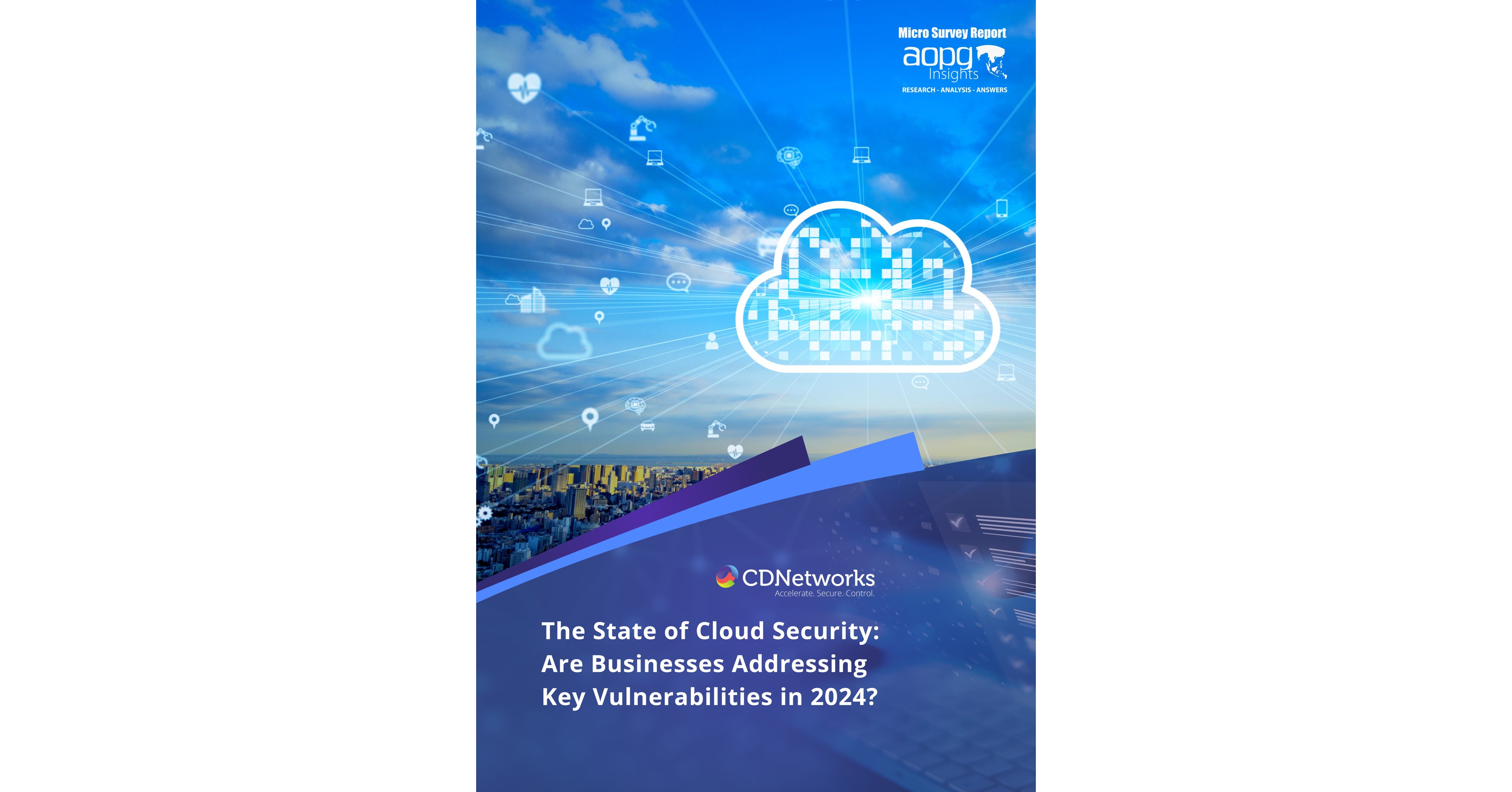 Micro Survey Report
aopg Insights
RESEARCH - ANALYSIS - ANSWERS

CDNetworks
Accelerate. Secure. Control.

The State of Cloud Security: Are Businesses Addressing Key Vulnerabilities in 2024?